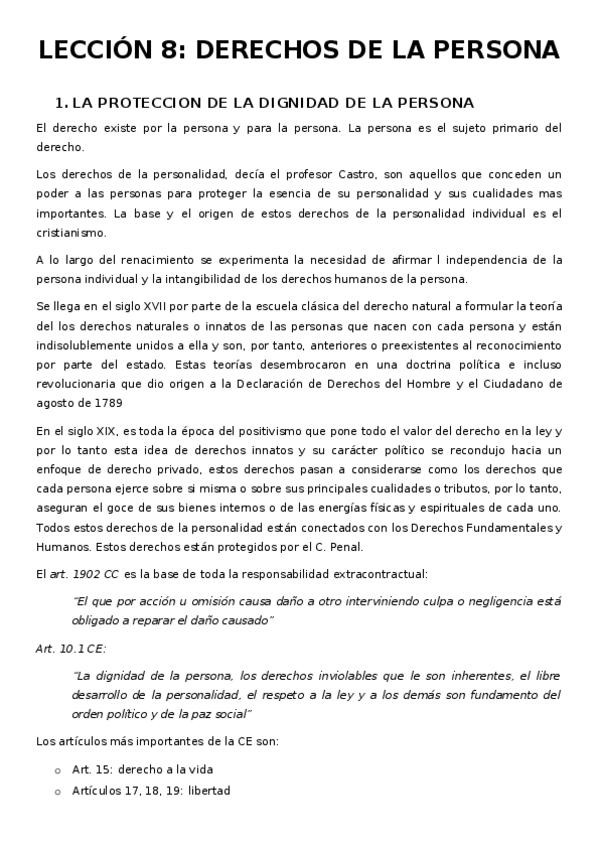 LECCIÓN 8: DERECHOS DE LA PERSONA

1. LA PROTECCION DE LA DIGNIDAD DE LA PERSONA

El derecho existe por la persona y para la persona. La persona es el sujeto primario del derecho.

Los derechos de la personalidad, decía el profesor Castro, son aquellos que conceden un poder a las personas para proteger la esencia de su personalidad y sus cualidades mas importantes. La base y el origen de estos derechos de la personalidad individual es el cristianismo.

A lo largo del renacimiento se experimenta la necesidad de afirmar l independencia de la persona individual y la intangibilidad de los derechos humanos de la persona.

Se llega en el siglo XVII por parte de la escuela clásica del derecho natural a formular la teoría del los derechos naturales o innatos de las personas que nacen con cada persona y están indisolublemente unidos a ella y son, por tanto, anteriores o preexistentes al reconocimiento por parte del estado. Estas teorías desembrocaron en una doctrina política e incluso revolucionaria que dio origen a la Declaración de Derechos del Hombre y el Ciudadano de agosto de 1789

En el siglo XIX, es toda la época del positivismo que pone todo el valor del derecho en la ley y por lo tanto esta idea de derechos innatos y su carácter político se recondujo hacia un enfoque de derecho privado, estos derechos pasan a considerarse como los derechos que cada persona ejerce sobre si misma o sobre sus principales cualidades o tributos, por lo tanto, aseguran el goce de sus bienes internos o de las energías físicas y espirituales de cada uno. Todos estos derechos de la personalidad están conectados con los Derechos Fundamentales y Humanos. Estos derechos están protegidos por el C. Penal.

El art. 1902 CC es la base de toda la responsabilidad extracontractual:

"El que por acción u omisión causa daño a otro interviniendo culpa o negligencia está obligado a reparar el daño causado"

Art. 10.1 CE:

"La dignidad de la persona, los derechos inviolables que le son inherentes, el libre desarrollo de la personalidad, el respeto a la ley y a los demás son fundamento del orden político y de la paz social"

Los artículos más importantes de la CE son:

o Art. 15: derecho a la vida
o Artículos 17, 18, 19: libertad